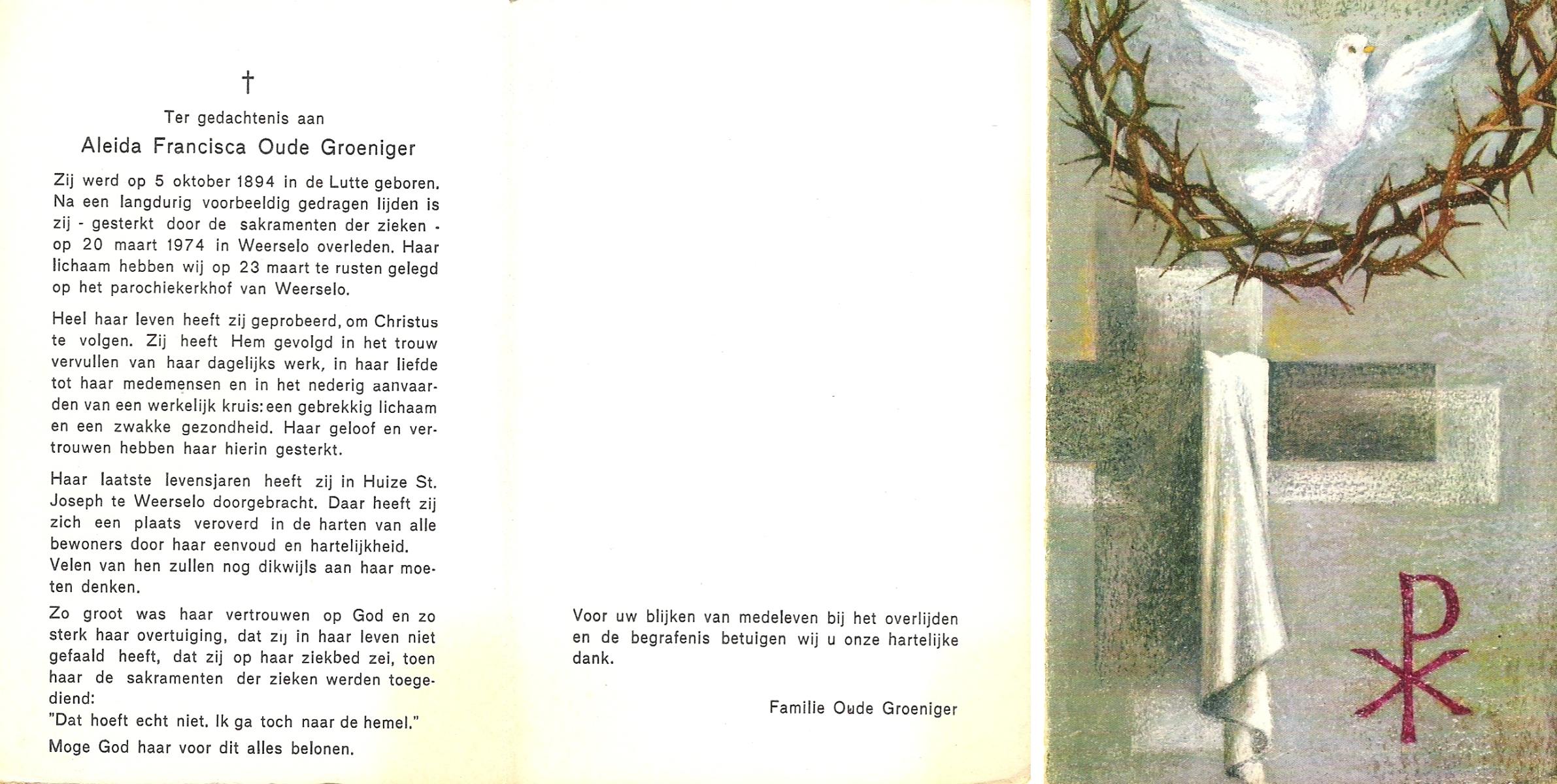 †

Ter gedachtenis aan

Aleida Francisca Oude Groeniger

Zij werd op 5 oktober 1894 in de Lutte geboren. Na een langdurig voorbeeldig gedragen lijden is zij - gesterkt door de sakramenten der zieken - op 20 maart 1974 in Weerselo overleden. Haar lichaam hebben wij op 23 maart te rusten gelegd op het parochiekerkhof van Weerselo.

Heel haar leven heeft zij geprobeerd, om Christus te volgen. Zij heeft Hem gevolgd in het trouw vervullen van haar dagelijks werk, in haar liefde tot haar medemensen en in het nederig aanvaarden van een werkelijk kruis: een gebrekkig lichaam en een zwakke gezondheid. Haar geloof en vertrouwen hebben haar hierin gesterkt.

Haar laatste levensjaren heeft zij in Huize St. Joseph te Weerselo doorgebracht. Daar heeft zij zich een plaats veroverd in de harten van alle bewoners door haar eenvoud en hartelijkheid. Velen van hen zullen nog dikwijls aan haar moeten denken.

Zo groot was haar vertrouwen op God en zo sterk haar overtuiging, dat zij in haar leven niet gefaald heeft, dat zij op haar ziekbed zei, toen haar de sakramenten der zieken werden toegediend:
"Dat hoeft echt niet. Ik ga toch naar de hemel."

Moge God haar voor dit alles belonen.

Voor uw blijken van medeleven bij het overlijden en de begrafenis betuigen wij u onze hartelijke dank.

Familie Oude Groeniger